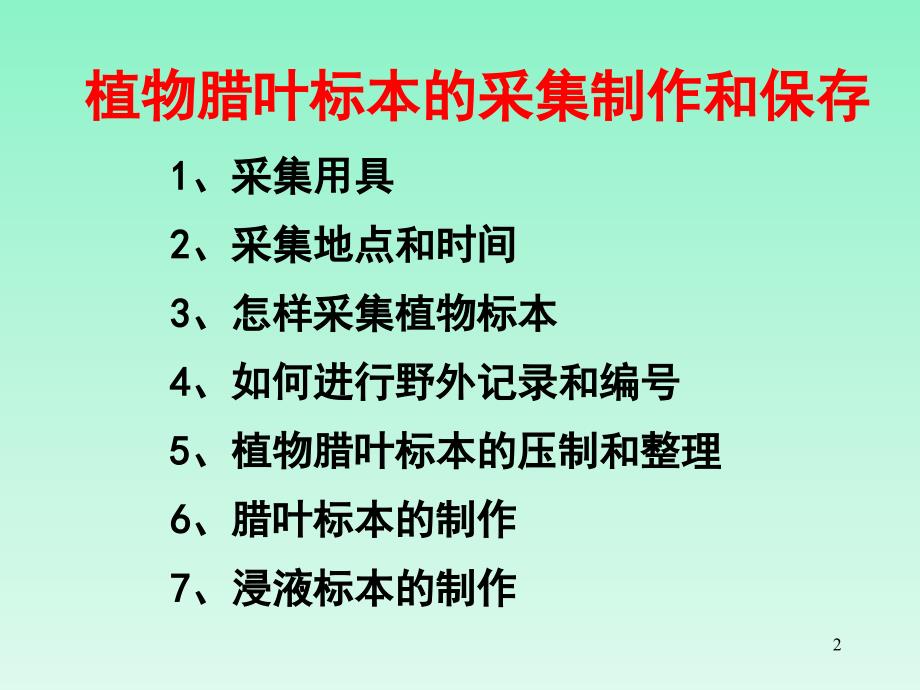 植物腊叶标本的采集制作和保存

1、采集用具

2、采集地点和时间

3、怎样采集植物标本

4、如何进行野外记录和编号

5、植物腊叶标本的压制和整理

6、腊叶标本的制作

7、浸液标本的制作

2